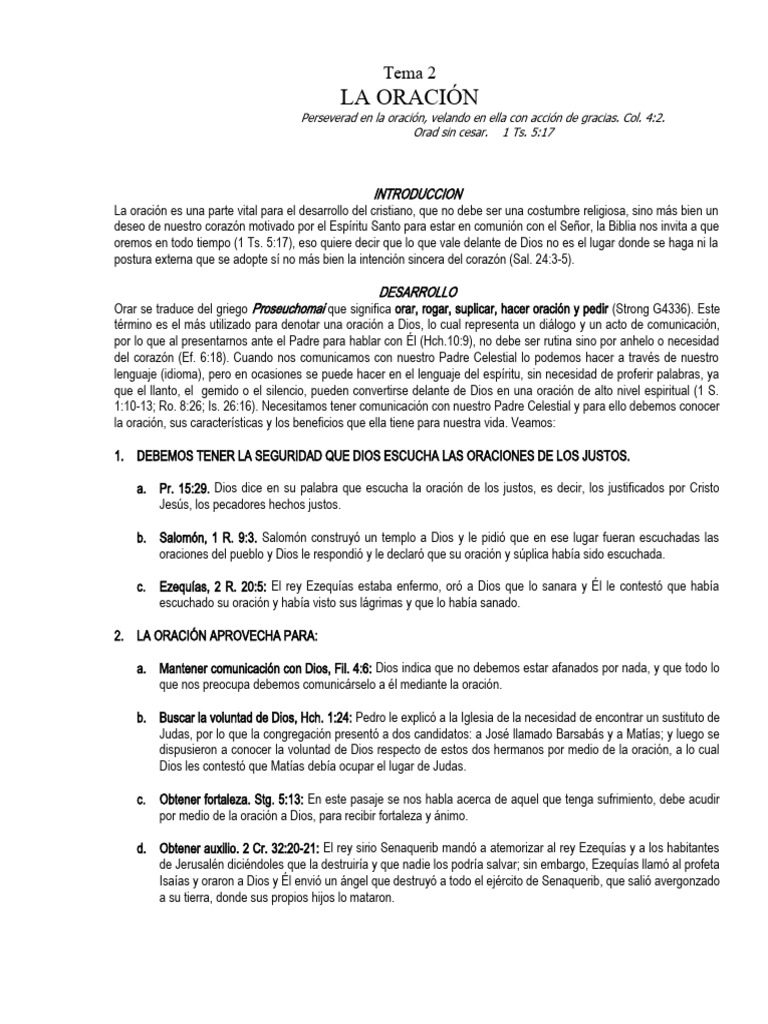 Tema 2
LA ORACIÓN
Perseverad en la oración, velando en ella con acción de gracias. Col. 4:2.
Orad sin cesar. 1 Ts. 5:17

INTRODUCCION
La oración es una parte vital para el desarrollo del cristiano, que no debe ser una costumbre religiosa, sino más bien un deseo de nuestro corazón motivado por el Espíritu Santo para estar en comunión con el Señor, la Biblia nos invita a que oremos en todo tiempo (1 Ts. 5:17), eso quiere decir que lo que vale delante de Dios no es el lugar donde se haga ni la postura externa que se adopte sí no más bien la intención sincera del corazón (Sal. 24:3-5).

DESARROLLO
Orar se traduce del griego Proseuchomai que significa orar, rogar, suplicar, hacer oración y pedir (Strong G4336). Este término es el más utilizado para denotar una oración a Dios, lo cual representa un diálogo y un acto de comunicación, por lo que al presentarnos ante el Padre para hablar con Él (Hch.10:9), no debe ser rutina sino por anhelo o necesidad del corazón (Ef. 6:18). Cuando nos comunicamos con nuestro Padre Celestial lo podemos hacer a través de nuestro lenguaje (idioma), pero en ocasiones se puede hacer en el lenguaje del espíritu, sin necesidad de proferir palabras, ya que el llanto, el gemido o el silencio, pueden convertirse delante de Dios en una oración de alto nivel espiritual (1 S. 1:10-13; Ro. 8:26; Is. 26:16). Necesitamos tener comunicación con nuestro Padre Celestial y para ello debemos conocer la oración, sus características y los beneficios que ella tiene para nuestra vida. Veamos:

1. DEBEMOS TENER LA SEGURIDAD QUE DIOS ESCUCHA LAS ORACIONES DE LOS JUSTOS.

a. Pr. 15:29. Dios dice en su palabra que escucha la oración de los justos, es decir, los justificados por Cristo Jesús, los pecadores hechos justos.

b. Salomón, 1 R. 9:3. Salomón construyó un templo a Dios y le pidió que en ese lugar fueran escuchadas las oraciones del pueblo y Dios le respondió y le declaró que su oración y súplica había sido escuchada.

c. Ezequías, 2 R. 20:5: El rey Ezequías estaba enfermo, oró a Dios que lo sanara y Él le contestó que había escuchado su oración y había visto sus lágrimas y que lo había sanado.

2. LA ORACIÓN APROVECHA PARA:

a. Mantener comunicación con Dios, Fil. 4:6: Dios indica que no debemos estar afanados por nada, y que todo lo que nos preocupa debemos comunicárselo a él mediante la oración.

b. Buscar la voluntad de Dios, Hch. 1:24: Pedro le explicó a la Iglesia de la necesidad de encontrar un sustituto de Judas, por lo que la congregación presentó a dos candidatos: a José llamado Barsabás y a Matías; y luego se dispusieron a conocer la voluntad de Dios respecto de estos dos hermanos por medio de la oración, a lo cual Dios les contestó que Matías debía ocupar el lugar de Judas.

c. Obtener fortaleza. Stg. 5:13: En este pasaje se nos habla acerca de aquel que tenga sufrimiento, debe acudir por medio de la oración a Dios, para recibir fortaleza y ánimo.

d. Obtener auxilio. 2 Cr. 32:20-21: El rey sirio Senaquerib mandó a atemorizar al rey Ezequías y a los habitantes de Jerusalén diciéndoles que la destruiría y que nadie los podría salvar; sin embargo, Ezequías llamó al profeta Isaías y oraron a Dios y Él envió un ángel que destruyó a todo el ejército de Senaquerib, que salió avergonzado a su tierra, donde sus propios hijos lo mataron.